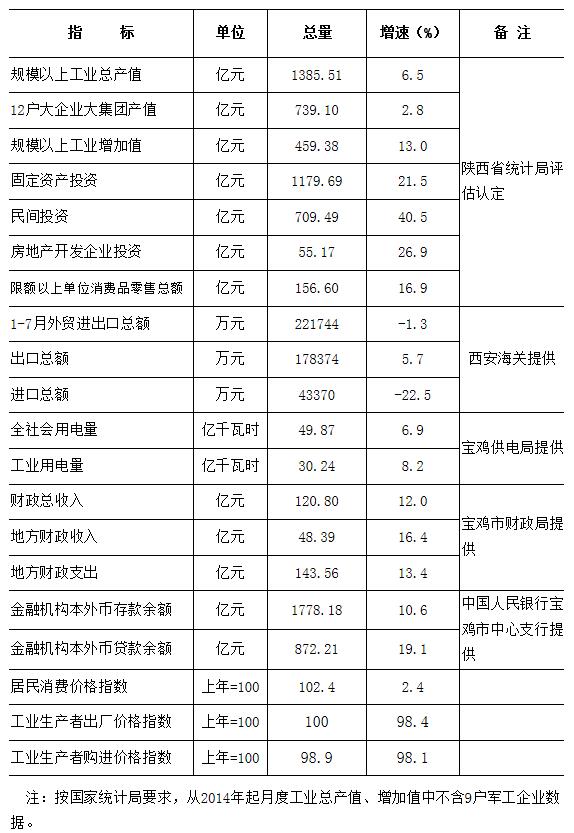 | 指　　标 | 单位 | 总量 | 增速（%） | 备　注 |
|---|---|---|---|---|
| 规模以上工业总产值 | 亿元 | 1385.51 | 6.5 | 陕西省统计局评估认定 |
| 12户大企业大集团产值 | 亿元 | 739.10 | 2.8 | |
| 规模以上工业增加值 | 亿元 | 459.38 | 13.0 | |
| 固定资产投资 | 亿元 | 1179.69 | 21.5 | |
| 民间投资 | 亿元 | 709.49 | 40.5 | |
| 房地产开发企业投资 | 亿元 | 55.17 | 26.9 | |
| 限额以上单位消费品零售总额 | 亿元 | 156.60 | 16.9 | |
| 1-7月外贸进出口总额 | 万元 | 221744 | -1.3 | 西安海关提供 |
| 出口总额 | 万元 | 178374 | 5.7 | |
| 进口总额 | 万元 | 43370 | -22.5 | |
| 全社会用电量 | 亿千瓦时 | 49.87 | 6.9 | 宝鸡供电局提供 |
| 工业用电量 | 亿千瓦时 | 30.24 | 8.2 | |
| 财政总收入 | 亿元 | 120.80 | 12.0 | 宝鸡市财政局提供 |
| 地方财政收入 | 亿元 | 48.39 | 16.4 | |
| 地方财政支出 | 亿元 | 143.56 | 13.4 | |
| 金融机构本外币存款余额 | 亿元 | 1778.18 | 10.6 | 中国人民银行宝鸡市中心支行提供 |
| 金融机构本外币贷款余额 | 亿元 | 872.21 | 19.1 | |
| 居民消费价格指数 | 上年=100 | 102.4 | 2.4 | |
| 工业生产者出厂价格指数 | 上年=100 | 100 | 98.4 | |
| 工业生产者购进价格指数 | 上年=100 | 98.9 | 98.1 | |

注：按国家统计局要求，从2014年起月度工业总产值、增加值中不含9户军工企业数据。